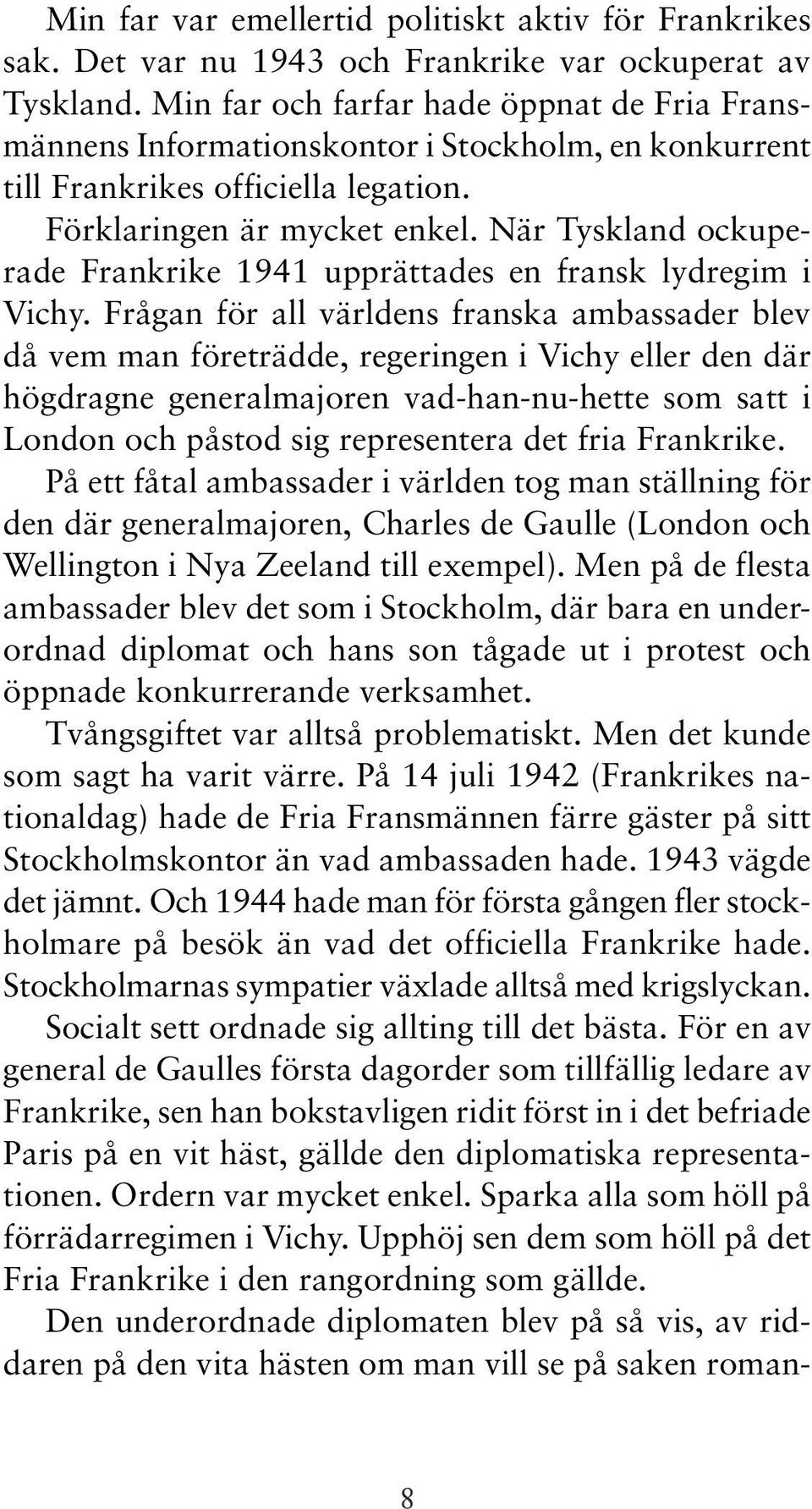 Min far var emellertid politiskt aktiv för Frankrikes sak. Det var nu 1943 och Frankrike var ockuperat av Tyskland. Min far och farfar hade öppnat de Fria Fransmännens Informationskontor i Stockholm, en konkurrent till Frankrikes officiella legation.

Förklaringen är mycket enkel. När Tyskland ockuperade Frankrike 1941 upprättades en fransk lydregim i Vichy. Frågan för all världens franska ambassader blev då vem man företrädde, regeringen i Vichy eller den där högdragne generalmajoren vad-han-nu-hette som satt i London och påstod sig representera det fria Frankrike. På ett fåtal ambassader i världen tog man ställning för den där generalmajoren, Charles de Gaulle (London och Wellington i Nya Zeeland till exempel). Men på de flesta ambassader blev det som i Stockholm, där bara en underordnad diplomat och hans son tågade ut i protest och öppnade konkurrerande verksamhet.

Tvångsgiftet var alltså problematiskt. Men det kunde som sagt ha varit värre. På 14 juli 1942 (Frankrikes nationaldag) hade de Fria Fransmännen färre gäster på sitt Stockholmskontor än vad ambassaden hade. 1943 vägde det jämnt. Och 1944 hade man för första gången fler stockholmare på besök än vad det officiella Frankrike hade. Stockholmarnas sympatier växlade alltså med krigslyckan.

Socialt sett ordnade sig allting till det bästa. För en av general de Gaulles första dagorder som tillfällig ledare av Frankrike, sen han bokstavligen ridit först in i det befriade Paris på en vit häst, gällde den diplomatiska representationen. Ordern var mycket enkel. Sparka alla som höll på förrädarregimen i Vichy. Upphöj sen dem som höll på det Fria Frankrike i den rangordning som gällde.

Den underordnade diplomaten blev på så vis, av riddaren på den vita hästen om man vill se på saken roman-

8